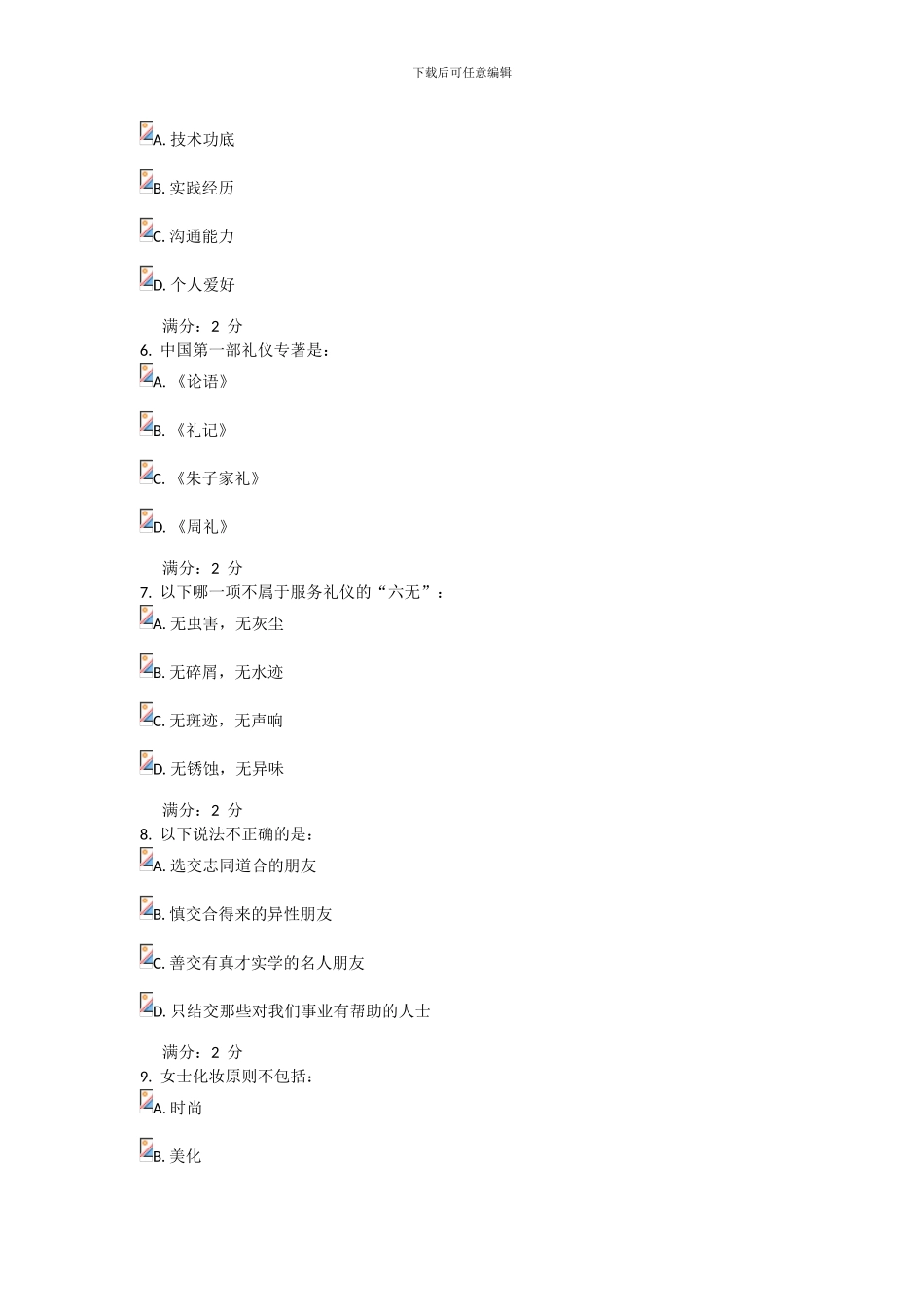 下载后可任意编辑

A. 技术功底

B. 实践经历

C. 沟通能力

D. 个人爱好

满分：2 分

6. 中国第一部礼仪专著是：

A. 《论语》

B. 《礼记》

C. 《朱子家礼》

D. 《周礼》

满分：2 分

7. 以下哪一项不属于服务礼仪的“六无”：

A. 无虫害，无灰尘

B. 无碎屑，无水迹

C. 无斑迹，无声响

D. 无锈蚀，无异味

满分：2 分

8. 以下说法不正确的是：

A. 选交志同道合的朋友

B. 慎交合得来的异性朋友

C. 善交有真才实学的名人朋友

D. 只结交那些对我们事业有帮助的人士

满分：2 分

9. 女士化妆原则不包括：

A. 时尚

B. 美化